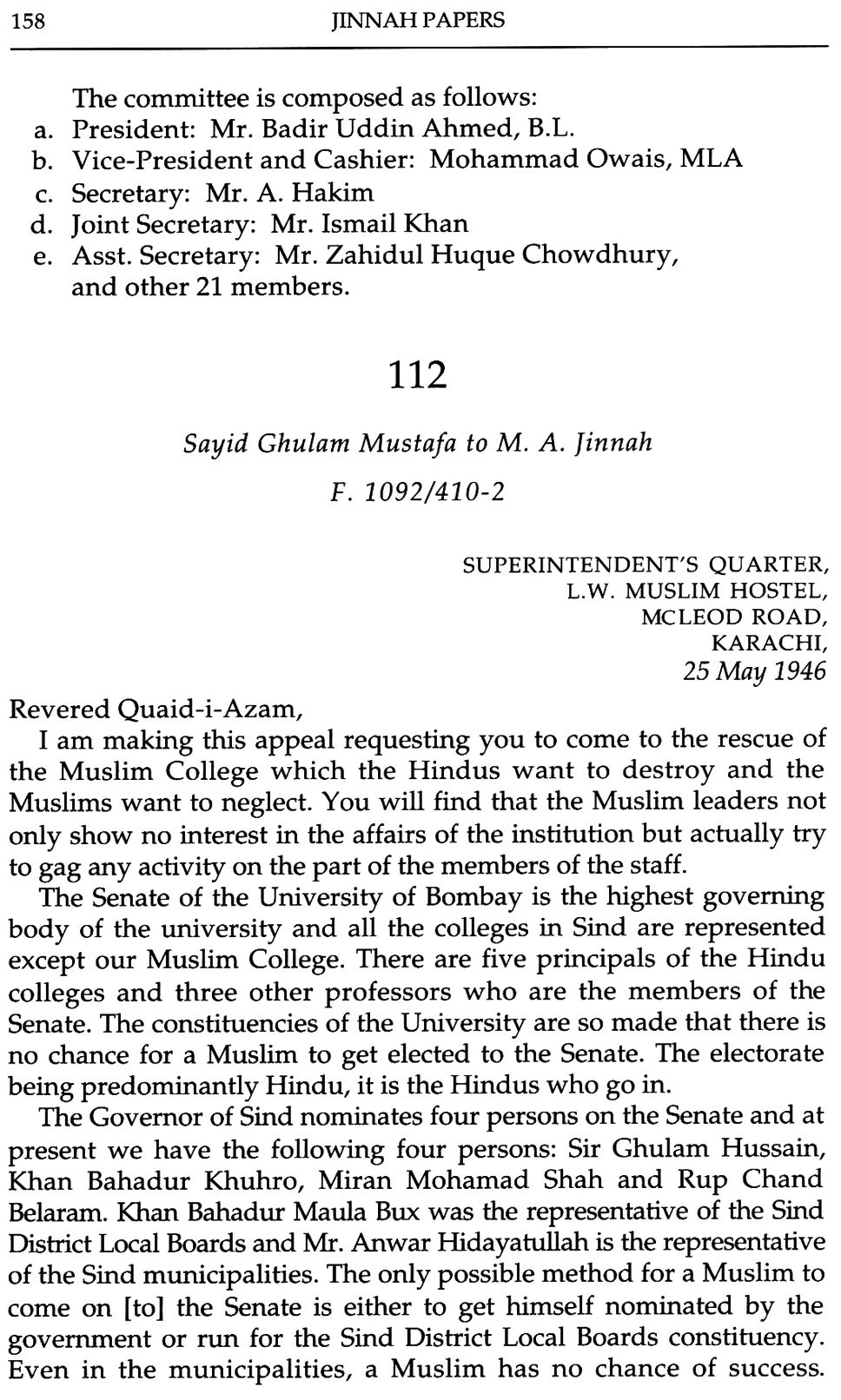 158 JINNAH PAPERS

The committee is composed as follows:
a. President: Mr. Badir Uddin Ahmed, B.L.
b. Vice-President and Cashier: Mohammad Owais, MLA
c. Secretary: Mr. A. Hakim
d. Joint Secretary: Mr. Ismail Khan
e. Asst. Secretary: Mr. Zahidul Huque Chowdhury, and other 21 members.

112

Sayid Ghulam Mustafa to M. A. Jinnah

F. 1092/410-2

SUPERINTENDENT'S QUARTER,
L.W. MUSLIM HOSTEL,
MCLEOD ROAD,
KARACHI,
25 May 1946

Revered Quaid-i-Azam,

I am making this appeal requesting you to come to the rescue of the Muslim College which the Hindus want to destroy and the Muslims want to neglect. You will find that the Muslim leaders not only show no interest in the affairs of the institution but actually try to gag any activity on the part of the members of the staff.

The Senate of the University of Bombay is the highest governing body of the university and all the colleges in Sind are represented except our Muslim College. There are five principals of the Hindu colleges and three other professors who are the members of the Senate. The constituencies of the University are so made that there is no chance for a Muslim to get elected to the Senate. The electorate being predominantly Hindu, it is the Hindus who go in.

The Governor of Sind nominates four persons on the Senate and at present we have the following four persons: Sir Ghulam Hussain, Khan Bahadur Khuhro, Miran Mohamad Shah and Rup Chand Belaram. Khan Bahadur Maula Bux was the representative of the Sind District Local Boards and Mr. Anwar Hidayatullah is the representative of the Sind municipalities. The only possible method for a Muslim to come on [to] the Senate is either to get himself nominated by the government or run for the Sind District Local Boards constituency. Even in the municipalities, a Muslim has no chance of success.